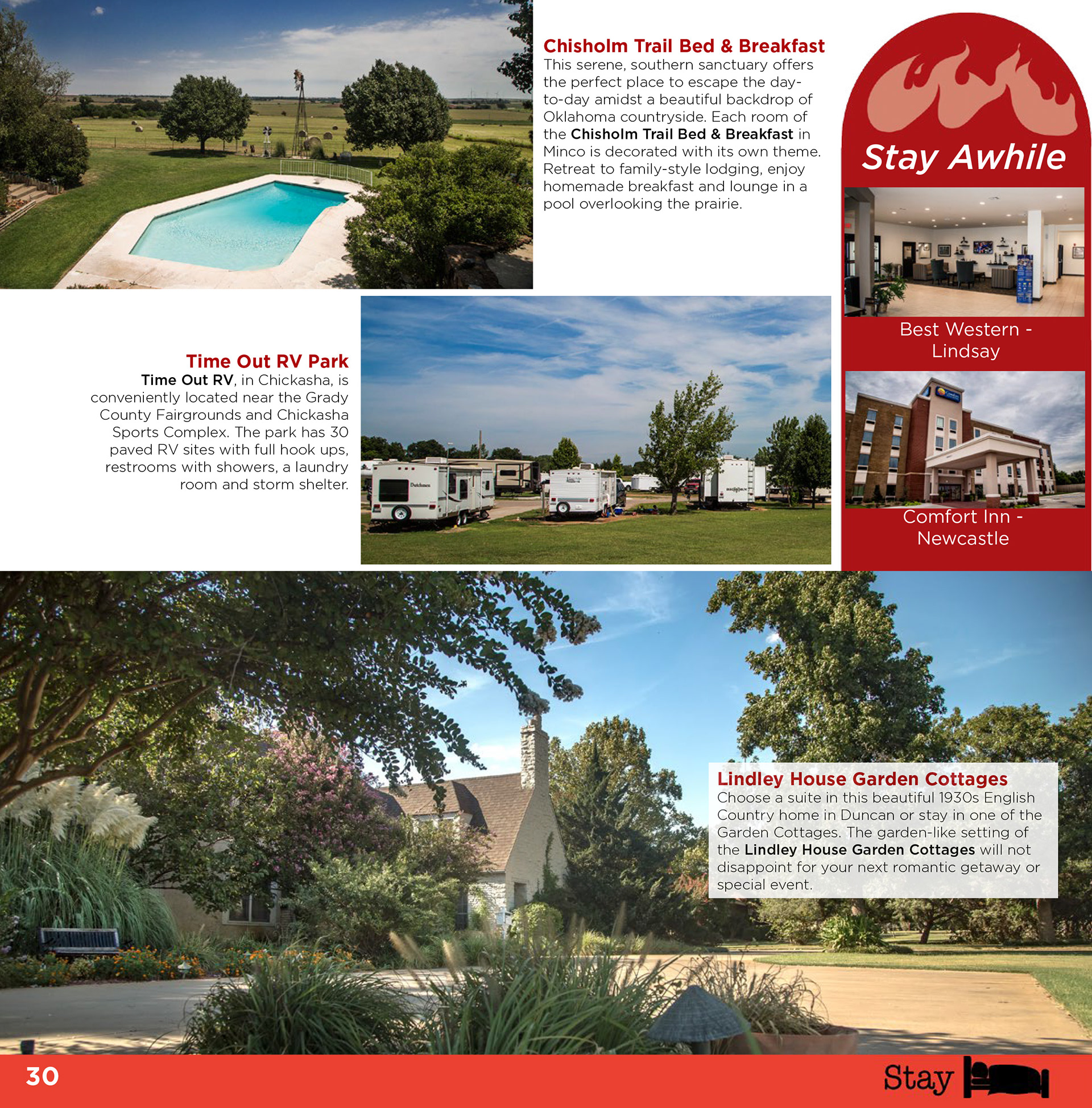 Chisholm Trail Bed & Breakfast
This serene, southern sanctuary offers the perfect place to escape the day-to-day amidst a beautiful backdrop of Oklahoma countryside. Each room of the Chisholm Trail Bed & Breakfast in Minco is decorated with its own theme. Retreat to family-style lodging, enjoy homemade breakfast and lounge in a pool overlooking the prairie.

Stay Awhile

Best Western - Lindsay

Comfort Inn - Newcastle

Time Out RV Park
Time Out RV, in Chickasha, is conveniently located near the Grady County Fairgrounds and Chickasha Sports Complex. The park has 30 paved RV sites with full hook ups, restrooms with showers, a laundry room and storm shelter.

Lindley House Garden Cottages
Choose a suite in this beautiful 1930s English Country home in Duncan or stay in one of the Garden Cottages. The garden-like setting of the Lindley House Garden Cottages will not disappoint for your next romantic getaway or special event.

30

Stay